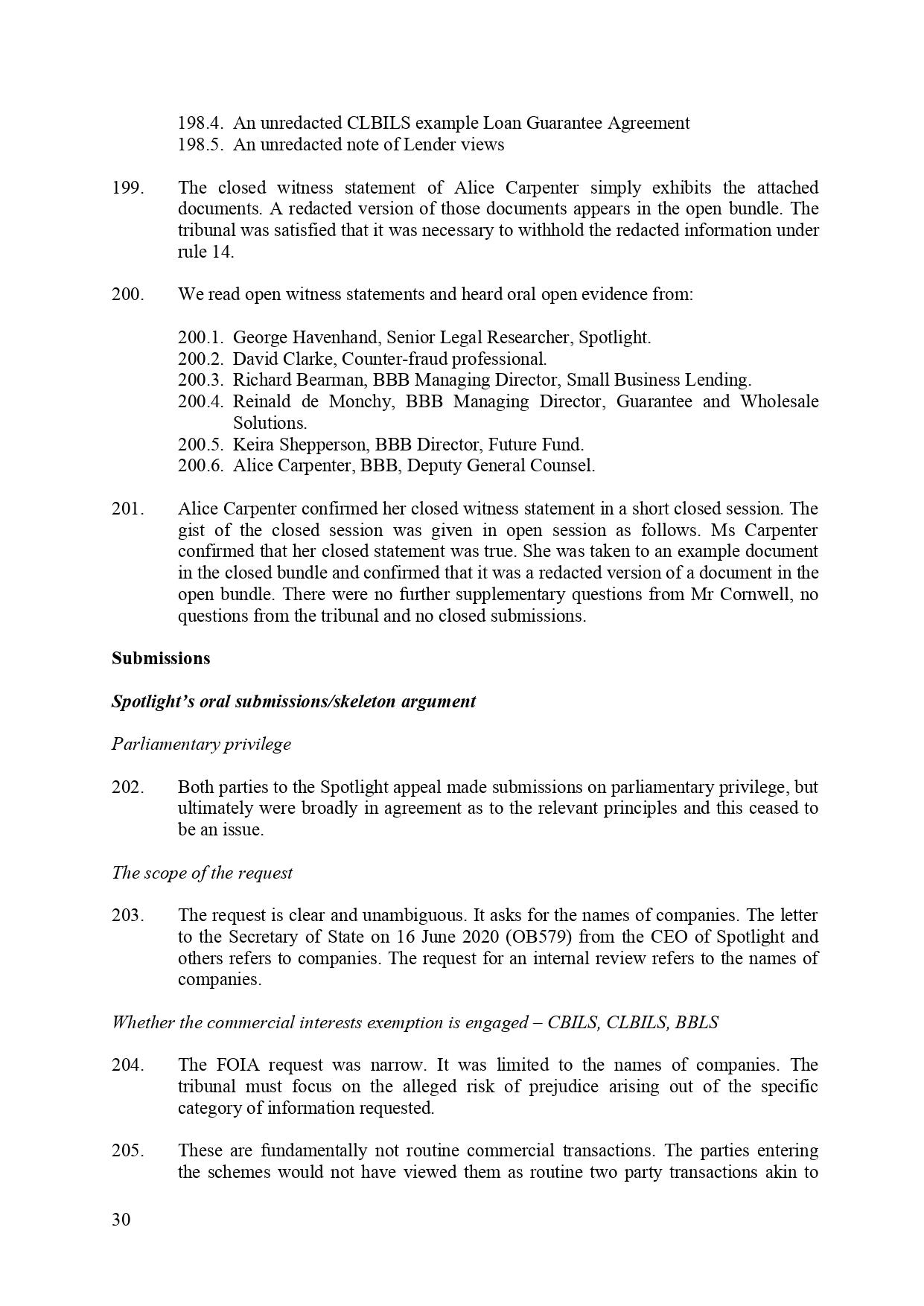 198.4. An unredacted CLBILS example Loan Guarantee Agreement
198.5. An unredacted note of Lender views

199. The closed witness statement of Alice Carpenter simply exhibits the attached documents. A redacted version of those documents appears in the open bundle. The tribunal was satisfied that it was necessary to withhold the redacted information under rule 14.

200. We read open witness statements and heard oral open evidence from:

200.1. George Havenhand, Senior Legal Researcher, Spotlight.
200.2. David Clarke, Counter-fraud professional.
200.3. Richard Bearman, BBB Managing Director, Small Business Lending.
200.4. Reinald de Monchy, BBB Managing Director, Guarantee and Wholesale Solutions.
200.5. Keira Shepperson, BBB Director, Future Fund.
200.6. Alice Carpenter, BBB, Deputy General Counsel.

201. Alice Carpenter confirmed her closed witness statement in a short closed session. The gist of the closed session was given in open session as follows. Ms Carpenter confirmed that her closed statement was true. She was taken to an example document in the closed bundle and confirmed that it was a redacted version of a document in the open bundle. There were no further supplementary questions from Mr Cornwell, no questions from the tribunal and no closed submissions.

Submissions

Spotlight's oral submissions/skeleton argument

Parliamentary privilege

202. Both parties to the Spotlight appeal made submissions on parliamentary privilege, but ultimately were broadly in agreement as to the relevant principles and this ceased to be an issue.

The scope of the request

203. The request is clear and unambiguous. It asks for the names of companies. The letter to the Secretary of State on 16 June 2020 (OB579) from the CEO of Spotlight and others refers to companies. The request for an internal review refers to the names of companies.

Whether the commercial interests exemption is engaged – CBILS, CLBILS, BBLS

204. The FOIA request was narrow. It was limited to the names of companies. The tribunal must focus on the alleged risk of prejudice arising out of the specific category of information requested.

205. These are fundamentally not routine commercial transactions. The parties entering the schemes would not have viewed them as routine two party transactions akin to

30